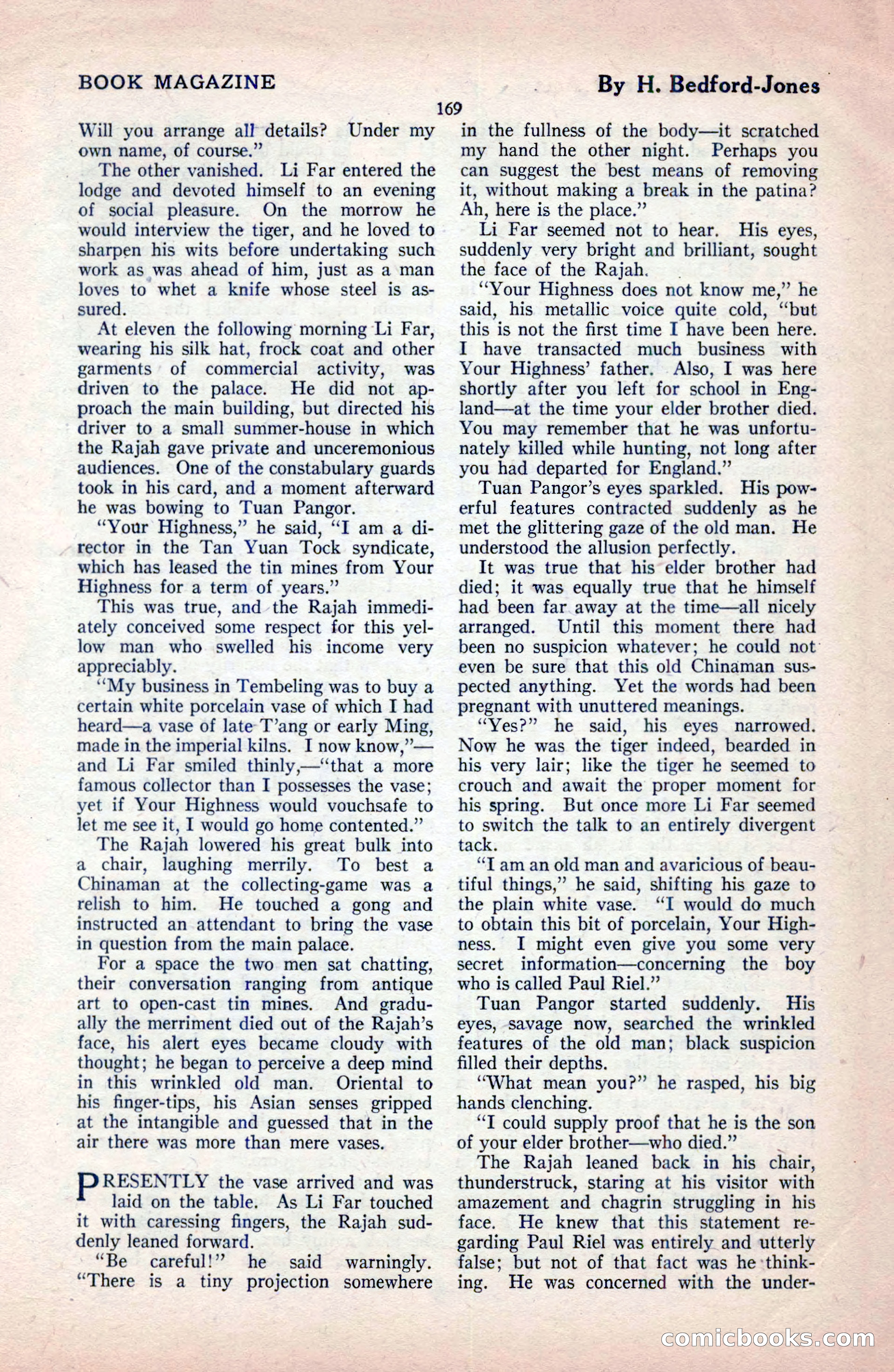 BOOK MAGAZINE

By H. Bedford-Jones

169

Will you arrange all details? Under my own name, of course."

The other vanished. Li Far entered the lodge and devoted himself to an evening of social pleasure. On the morrow he would interview the tiger, and he loved to sharpen his wits before undertaking such work as was ahead of him, just as a man loves to whet a knife whose steel is assured.

At eleven the following morning Li Far, wearing his silk hat, frock coat and other garments of commercial activity, was driven to the palace. He did not approach the main building, but directed his driver to a small summer-house in which the Rajah gave private and unceremonious audiences. One of the constabulary guards took in his card, and a moment afterward he was bowing to Tuan Pangor.

"Your Highness," he said, "I am a director in the Tan Yuan Tock syndicate, which has leased the tin mines from Your Highness for a term of years."

This was true, and the Rajah immediately conceived some respect for this yellow man who swelled his income very appreciably.

"My business in Tembeling was to buy a certain white porcelain vase of which I had heard—a vase of late T'ang or early Ming, made in the imperial kilns. I now know,"—and Li Far smiled thinly,—"that a more famous collector than I possesses the vase; yet if Your Highness would vouchsafe to let me see it, I would go home contented."

The Rajah lowered his great bulk into a chair, laughing merrily. To best a Chinaman at the collecting-game was a relish to him. He touched a gong and instructed an attendant to bring the vase in question from the main palace.

For a space the two men sat chatting, their conversation ranging from antique art to open-cast tin mines. And gradually the merriment died out of the Rajah's face, his alert eyes became cloudy with thought; he began to perceive a deep mind in this wrinkled old man. Oriental to his finger-tips, his Asian senses gripped at the intangible and guessed that in the air there was more than mere vases.

PRESENTLY the vase arrived and was laid on the table. As Li Far touched it with caressing fingers, the Rajah suddenly leaned forward.

"Be careful!" he said warningly. "There is a tiny projection somewhere in the fullness of the body—it scratched my hand the other night. Perhaps you can suggest the best means of removing it, without making a break in the patina? Ah, here is the place."

Li Far seemed not to hear. His eyes, suddenly very bright and brilliant, sought the face of the Rajah.

"Your Highness does not know me," he said, his metallic voice quite cold, "but this is not the first time I have been here. I have transacted much business with Your Highness' father. Also, I was here shortly after you left for school in England—at the time your elder brother died. You may remember that he was unfortunately killed while hunting, not long after you had departed for England."

Tuan Pangor's eyes sparkled. His powerful features contracted suddenly as he met the glittering gaze of the old man. He understood the allusion perfectly.

It was true that his elder brother had died; it was equally true that he himself had been far away at the time—all nicely arranged. Until this moment there had been no suspicion whatever; he could not even be sure that this old Chinaman suspected anything. Yet the words had been pregnant with unuttered meanings.

"Yes?" he said, his eyes narrowed. Now he was the tiger indeed, bearded in his very lair; like the tiger he seemed to crouch and await the proper moment for his spring. But once more Li Far seemed to switch the talk to an entirely divergent tack.

"I am an old man and avaricious of beautiful things," he said, shifting his gaze to the plain white vase. "I would do much to obtain this bit of porcelain, Your Highness. I might even give you some very secret information—concerning the boy who is called Paul Riel."

Tuan Pangor started suddenly. His eyes, savage now, searched the wrinkled features of the old man; black suspicion filled their depths.

"What mean you?" he rasped, his big hands clenching.

"I could supply proof that he is the son of your elder brother—who died."

The Rajah leaned back in his chair, thunderstruck, staring at his visitor with amazement and chagrin struggling in his face. He knew that this statement regarding Paul Riel was entirely and utterly false; but not of that fact was he thinking. He was concerned with the under-

comicbooks.com